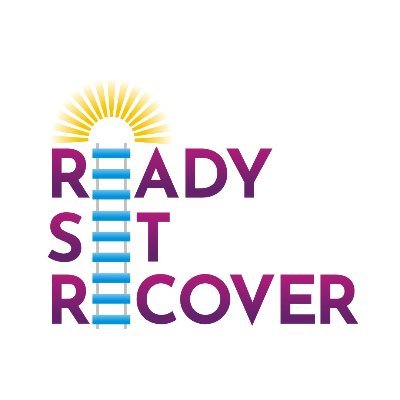 READY
SET
RECOVER